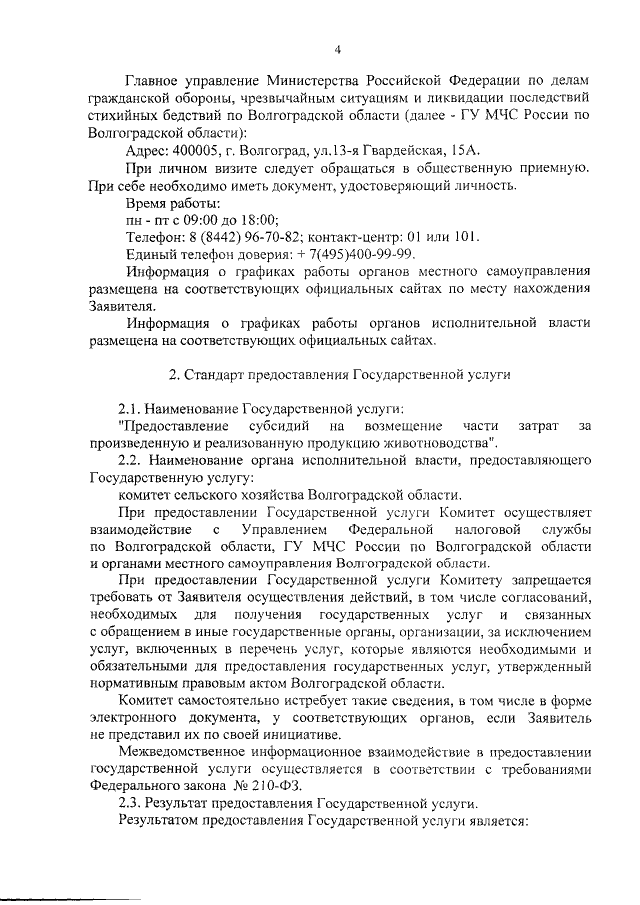 4

Главное управление Министерства Российской Федерации по делам гражданской обороны, чрезвычайным ситуациям и ликвидации последствий стихийных бедствий по Волгоградской области (далее - ГУ МЧС России по Волгоградской области):

Адрес: 400005, г. Волгоград, ул.13-я Гвардейская, 15А.

При личном визите следует обращаться в общественную приемную. При себе необходимо иметь документ, удостоверяющий личность.

Время работы:

пн - пт с 09:00 до 18:00;

Телефон: 8 (8442) 96-70-82; контакт-центр: 01 или 101.

Единый телефон доверия: + 7(495)400-99-99.

Информация о графиках работы органов местного самоуправления размещена на соответствующих официальных сайтах по месту нахождения Заявителя.

Информация о графиках работы органов исполнительной власти размещена на соответствующих официальных сайтах.

2. Стандарт предоставления Государственной услуги

2.1. Наименование Государственной услуги:

"Предоставление субсидий на возмещение части затрат за произведенную и реализованную продукцию животноводства".

2.2. Наименование органа исполнительной власти, предоставляющего Государственную услугу:

комитет сельского хозяйства Волгоградской области.

При предоставлении Государственной услуги Комитет осуществляет взаимодействие с Управлением Федеральной налоговой службы по Волгоградской области, ГУ МЧС России по Волгоградской области и органами местного самоуправления Волгоградской области.

При предоставлении Государственной услуги Комитету запрещается требовать от Заявителя осуществления действий, в том числе согласований, необходимых для получения государственных услуг и связанных с обращением в иные государственные органы, организации, за исключением услуг, включенных в перечень услуг, которые являются необходимыми и обязательными для предоставления государственных услуг, утвержденный нормативным правовым актом Волгоградской области.

Комитет самостоятельно истребует такие сведения, в том числе в форме электронного документа, у соответствующих органов, если Заявитель не представил их по своей инициативе.

Межведомственное информационное взаимодействие в предоставлении государственной услуги осуществляется в соответствии с требованиями Федерального закона № 210-ФЗ.

2.3. Результат предоставления Государственной услуги.

Результатом предоставления Государственной услуги является: